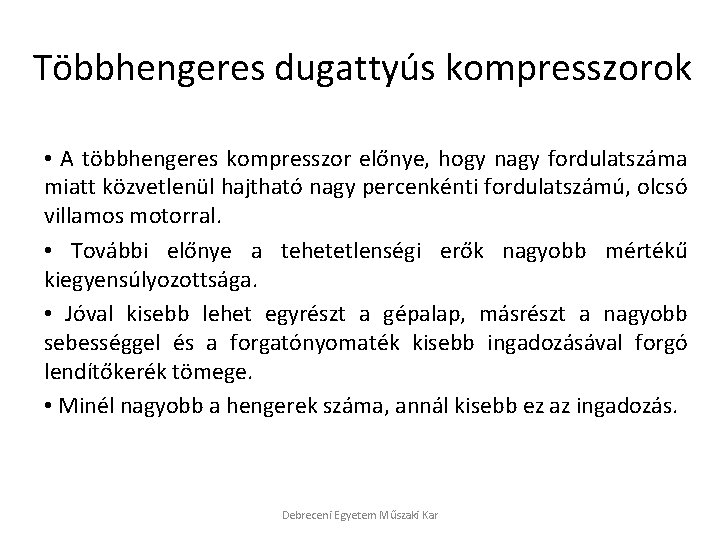 Többhengeres dugattyús kompresszorok

• A többhengeres kompresszor előnye, hogy nagy fordulatszáma miatt közvetlenül hajtható nagy percenkénti fordulatszámú, olcsó villamos motorral.

• További előnye a tehetetlenségi erők nagyobb mértékű kiegyensúlyozottsága.

• Jóval kisebb lehet egyrészt a gépalap, másrészt a nagyobb sebességgel és a forgatónyomaték kisebb ingadozásával forgó lendítőkerék tömege.

• Minél nagyobb a hengerek száma, annál kisebb ez az ingadozás.

Debreceni Egyetem Műszaki Kar